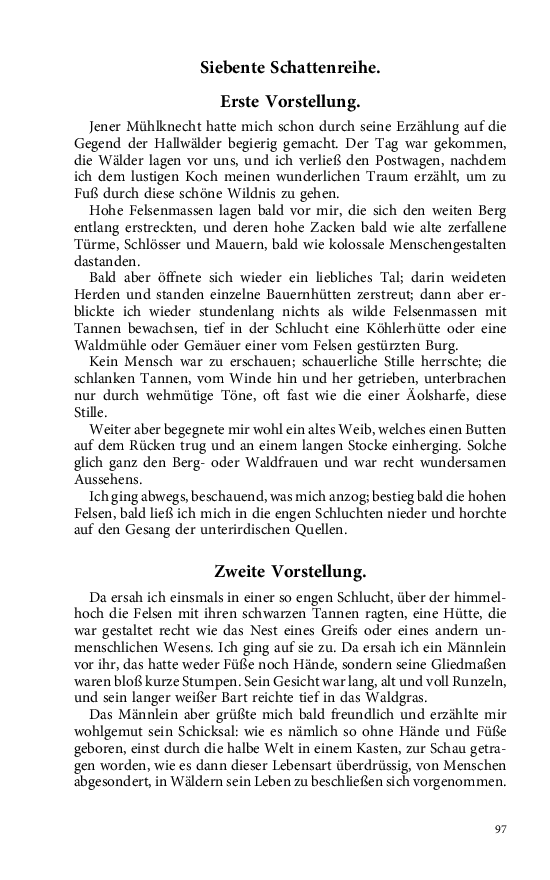 Siebente Schattenreihe.

Erste Vorstellung.

Jener Mühlknecht hatte mich schon durch seine Erzählung auf die Gegend der Hallwälder begierig gemacht. Der Tag war gekommen, die Wälder lagen vor uns, und ich verließ den Postwagen, nachdem ich dem lustigen Koch meinen wunderlichen Traum erzählt, um zu Fuß durch diese schöne Wildnis zu gehen.

Hohe Felsenmassen lagen bald vor mir, die sich den weiten Berg entlang erstreckten, und deren hohe Zacken bald wie alte zerfallene Türme, Schlösser und Mauern, bald wie kolossale Menschengestalten dastanden.

Bald aber öffnete sich wieder ein liebliches Tal; darin weideten Herden und standen einzelne Bauernhütten zerstreut; dann aber erblickte ich wieder stundenlang nichts als wilde Felsenmassen mit Tannen bewachsen, tief in der Schlucht eine Köhlerhütte oder eine Waldmühle oder Gemäuer einer vom Felsen gestürzten Burg.

Kein Mensch war zu erschauen; schauerliche Stille herrschte; die schlanken Tannen, vom Winde hin und her getrieben, unterbrachen nur durch wehmütige Töne, oft fast wie die einer Äolsharfe, diese Stille.

Weiter aber begegnete mir wohl ein altes Weib, welches einen Butten auf dem Rücken trug und an einem langen Stocke einherging. Solche glich ganz den Berg- oder Waldfrauen und war recht wundersamen Aussehens.

Ich ging abwegs, beschauend, was mich anzog; bestieg bald die hohen Felsen, bald ließ ich mich in die engen Schluchten nieder und horchte auf den Gesang der unterirdischen Quellen.

Zweite Vorstellung.

Da ersah ich einsmals in einer so engen Schlucht, über der himmelhoch die Felsen mit ihren schwarzen Tannen ragten, eine Hütte, die war gestaltet recht wie das Nest eines Greifs oder eines andern unmenschlichen Wesens. Ich ging auf sie zu. Da ersah ich ein Männlein vor ihr, das hatte weder Füße noch Hände, sondern seine Gliedmaßen waren bloß kurze Stumpen. Sein Gesicht war lang, alt und voll Runzeln, und sein langer weißer Bart reichte tief in das Waldgras.

Das Männlein aber grüßte mich bald freundlich und erzählte mir wohlgemut sein Schicksal: wie es nämlich so ohne Hände und Füße geboren, einst durch die halbe Welt in einem Kasten, zur Schau getragen worden, wie es dann dieser Lebensart überdrüssig, von Menschen abgesondert, in Wäldern sein Leben zu beschließen sich vorgenommen.

97